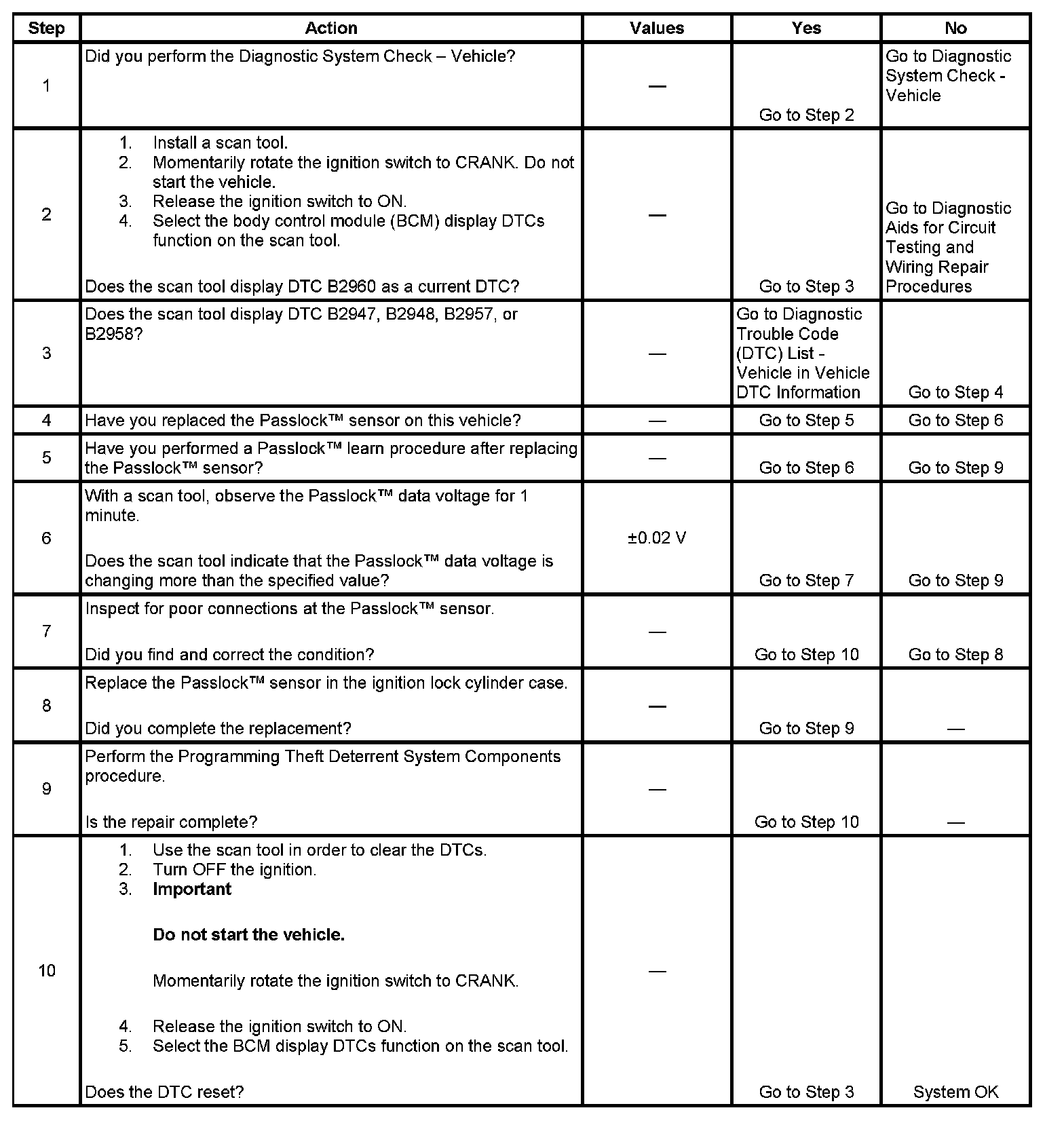 | Step | Action | Values | Yes | No |
|---|---|---|---|---|
| 1 | Did you perform the Diagnostic System Check – Vehicle? | — | Go to Step 2 | Go to Diagnostic System Check - Vehicle |
| 2 | 1. Install a scan tool. 2. Momentarily rotate the ignition switch to CRANK. Do not start the vehicle. 3. Release the ignition switch to ON. 4. Select the body control module (BCM) display DTCs function on the scan tool. Does the scan tool display DTC B2960 as a current DTC? | — | Go to Step 3 | Go to Diagnostic Aids for Circuit Testing and Wiring Repair Procedures |
| 3 | Does the scan tool display DTC B2947, B2948, B2957, or B2958? | — | Go to Diagnostic Trouble Code (DTC) List - Vehicle in Vehicle DTC Information | Go to Step 4 |
| 4 | Have you replaced the Passlock™ sensor on this vehicle? | — | Go to Step 5 | Go to Step 6 |
| 5 | Have you performed a Passlock™ learn procedure after replacing the Passlock™ sensor? | — | Go to Step 6 | Go to Step 9 |
| 6 | With a scan tool, observe the Passlock™ data voltage for 1 minute. Does the scan tool indicate that the Passlock™ data voltage is changing more than the specified value? | ±0.02 V | Go to Step 7 | Go to Step 9 |
| 7 | Inspect for poor connections at the Passlock™ sensor. Did you find and correct the condition? | — | Go to Step 10 | Go to Step 8 |
| 8 | Replace the Passlock™ sensor in the ignition lock cylinder case. Did you complete the replacement? | — | Go to Step 9 | — |
| 9 | Perform the Programming Theft Deterrent System Components procedure. Is the repair complete? | — | Go to Step 10 | — |
| 10 | 1. Use the scan tool in order to clear the DTCs. 2. Turn OFF the ignition. 3. **Important** **Do not start the vehicle.** Momentarily rotate the ignition switch to CRANK. 4. Release the ignition switch to ON. 5. Select the BCM display DTCs function on the scan tool. Does the DTC reset? | — | Go to Step 3 | System OK |